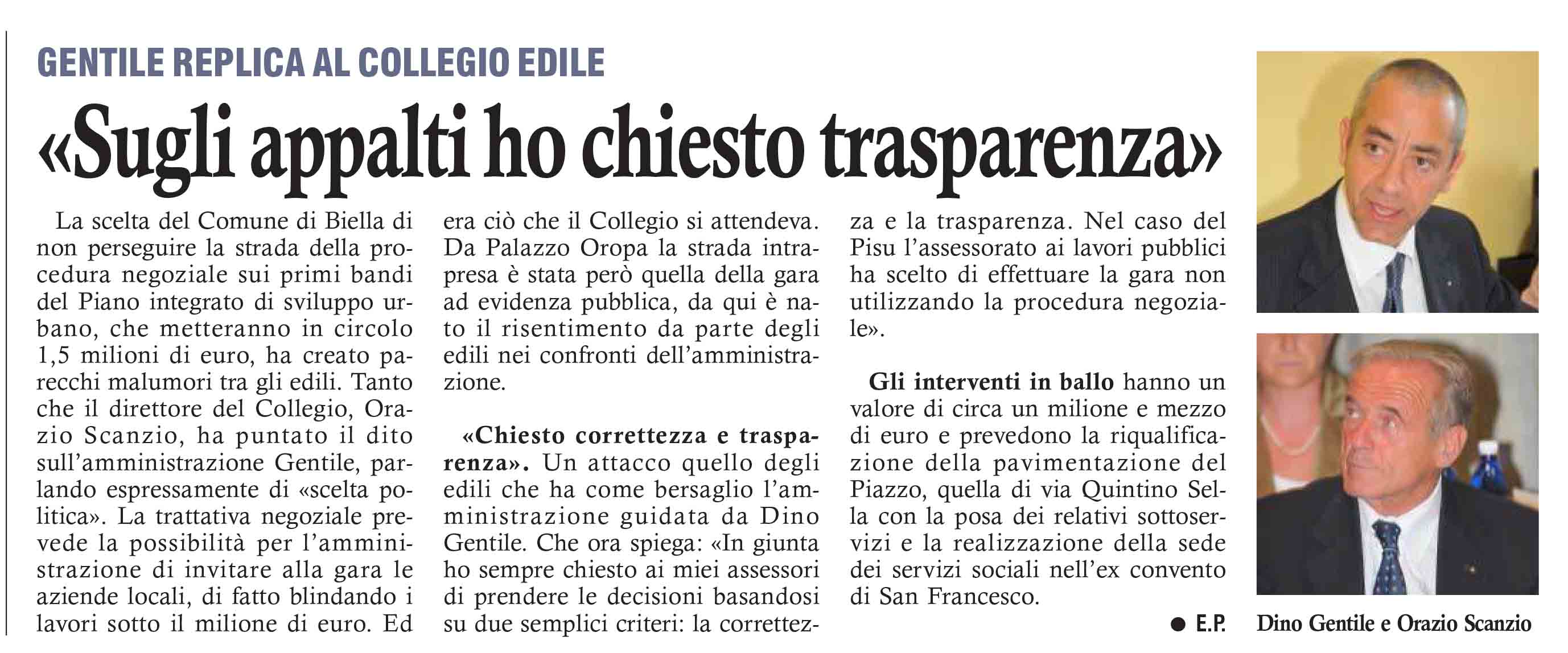 GENTILE REPLICA AL COLLEGIO EDILE

«Sugli appalti ho chiesto trasparenza»

La scelta del Comune di Biella di non perseguire la strada della procedura negoziale sui primi bandi del Piano integrato di sviluppo urbano, che metteranno in circolo 1,5 milioni di euro, ha creato parecchi malumori tra gli edili. Tanto che il direttore del Collegio, Orazio Scanzio, ha puntato il dito sull'amministrazione Gentile, parlando espressamente di «scelta politica». La trattativa negoziale prevede la possibilità per l'amministrazione di invitare alla gara le aziende locali, di fatto blindando i lavori sotto il milione di euro. Ed era ciò che il Collegio si attendeva. Da Palazzo Oropa la strada intrapresa è stata però quella della gara ad evidenza pubblica, da qui è nato il risentimento da parte degli edili nei confronti dell'amministrazione.

«Chiesto correttezza e trasparenza». Un attacco quello degli edili che ha come bersaglio l'amministrazione guidata da Dino Gentile. Che ora spiega: «In giunta ho sempre chiesto ai miei assessori di prendere le decisioni basandosi su due semplici criteri: la correttezza e la trasparenza. Nel caso del Pisu l'assessorato ai lavori pubblici ha scelto di effettuare la gara non utilizzando la procedura negoziale».

Gli interventi in ballo hanno un valore di circa un milione e mezzo di euro e prevedono la riqualificazione della pavimentazione del Piazzo, quella di via Quintino Sella con la posa dei relativi sottoservizi e la realizzazione della sede dei servizi sociali nell'ex convento di San Francesco.

● E.P.

Dino Gentile e Orazio Scanzio